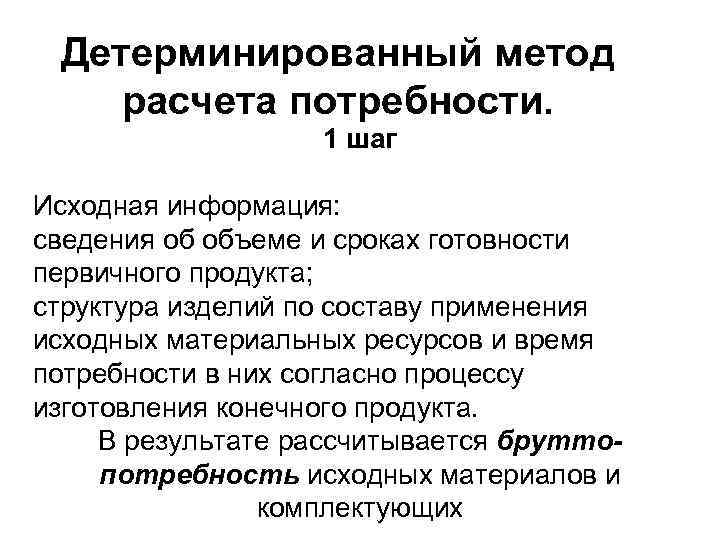 Детерминированный метод расчета потребности.
1 шаг

Исходная информация:
сведения об объеме и сроках готовности первичного продукта;
структура изделий по составу применения исходных материальных ресурсов и время потребности в них согласно процессу изготовления конечного продукта.

В результате рассчитывается брутто-потребность исходных материалов и комплектующих